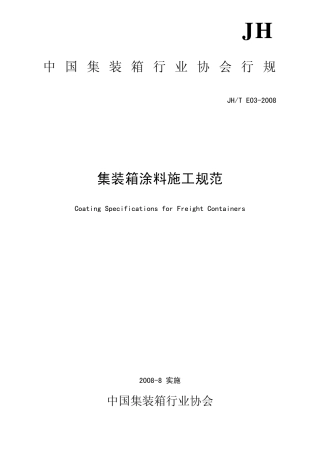 JH

中国集装箱行业协会行规

JH/T E03-2008

集装箱涂料施工规范

Coating Specifications for Freight Containers

2008-8 实施

中国集装箱行业协会